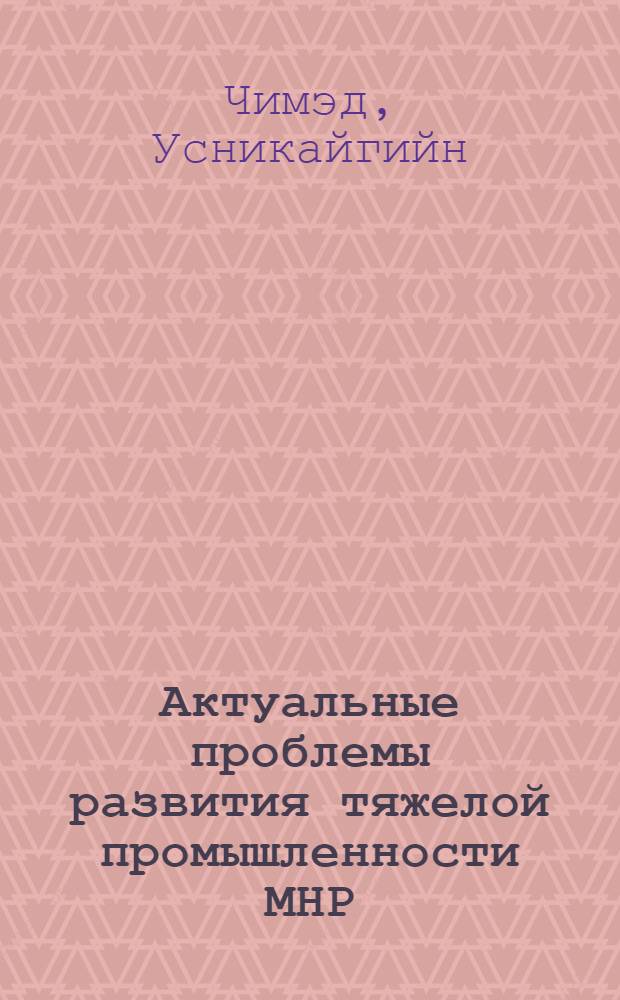 Чимэд, Усникайгийн

Актуальные проблемы развития тяжелой промышленности МНР